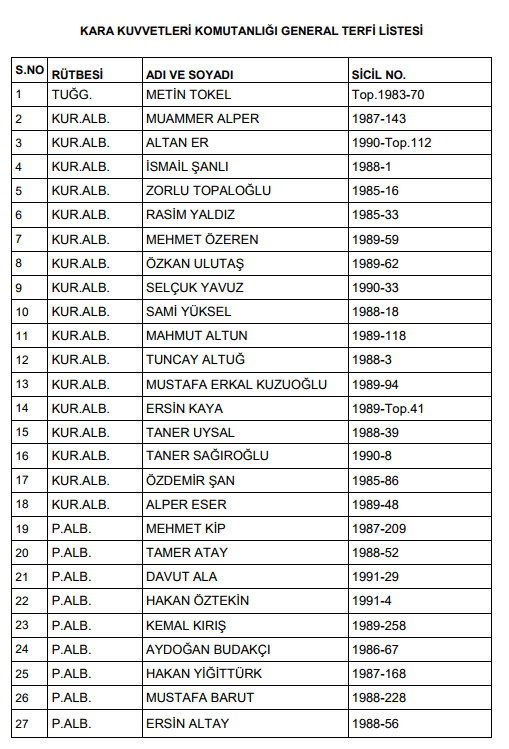 KARA KUVVETLERİ KOMUTANLIĞI GENERAL TERFİ LİSTESİ

| S.NO | RÜTBESİ | ADI VE SOYADI | SİCİL NO. |
|---|---|---|---|
| 1 | TUĞG. | METİN TOKEL | Top.1983-70 |
| 2 | KUR.ALB. | MUAMMER ALPER | 1987-143 |
| 3 | KUR.ALB. | ALTAN ER | 1990-Top.112 |
| 4 | KUR.ALB. | İSMAİL ŞANLI | 1988-1 |
| 5 | KUR.ALB. | ZORLU TOPALOĞLU | 1985-16 |
| 6 | KUR.ALB. | RASİM YALDIZ | 1985-33 |
| 7 | KUR.ALB. | MEHMET ÖZEREN | 1989-59 |
| 8 | KUR.ALB. | ÖZKAN ULUTAŞ | 1989-62 |
| 9 | KUR.ALB. | SELÇUK YAVUZ | 1990-33 |
| 10 | KUR.ALB. | SAMİ YÜKSEL | 1988-18 |
| 11 | KUR.ALB. | MAHMUT ALTUN | 1989-118 |
| 12 | KUR.ALB. | TUNCAY ALTUĞ | 1988-3 |
| 13 | KUR.ALB. | MUSTAFA ERKAL KUZUOĞLU | 1989-94 |
| 14 | KUR.ALB. | ERSİN KAYA | 1989-Top.41 |
| 15 | KUR.ALB. | TANER UYSAL | 1988-39 |
| 16 | KUR.ALB. | TANER SAĞIROĞLU | 1990-8 |
| 17 | KUR.ALB. | ÖZDEMİR ŞAN | 1985-86 |
| 18 | KUR.ALB. | ALPER ESER | 1989-48 |
| 19 | P.ALB. | MEHMET KİP | 1987-209 |
| 20 | P.ALB. | TAMER ATAY | 1988-52 |
| 21 | P.ALB. | DAVUT ALA | 1991-29 |
| 22 | P.ALB. | HAKAN ÖZTEKİN | 1991-4 |
| 23 | P.ALB. | KEMAL KIRIŞ | 1989-258 |
| 24 | P.ALB. | AYDOĞAN BUDAKÇI | 1986-67 |
| 25 | P.ALB. | HAKAN YİĞİTTÜRK | 1987-168 |
| 26 | P.ALB. | MUSTAFA BARUT | 1988-228 |
| 27 | P.ALB. | ERSİN ALTAY | 1988-56 |